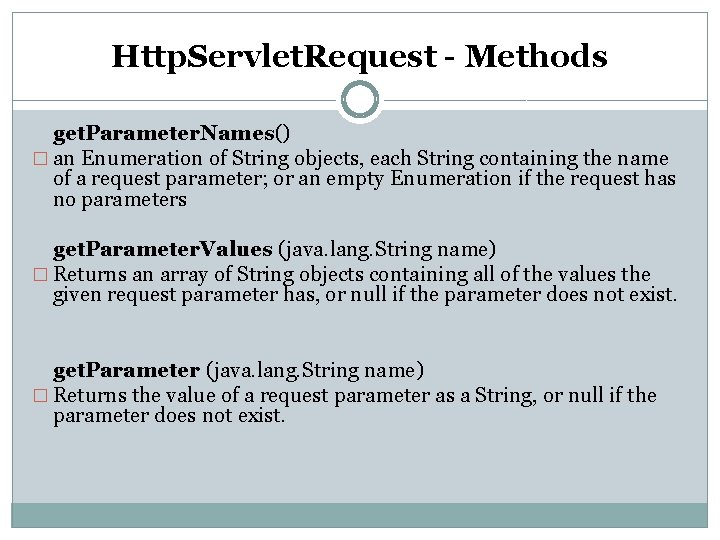 HttpServletRequest - Methods

getParameterNames()

□ an Enumeration of String objects, each String containing the name of a request parameter; or an empty Enumeration if the request has no parameters

getParameterValues (java.lang.String name)

□ Returns an array of String objects containing all of the values the given request parameter has, or null if the parameter does not exist.

getParameter (java.lang.String name)

□ Returns the value of a request parameter as a String, or null if the parameter does not exist.